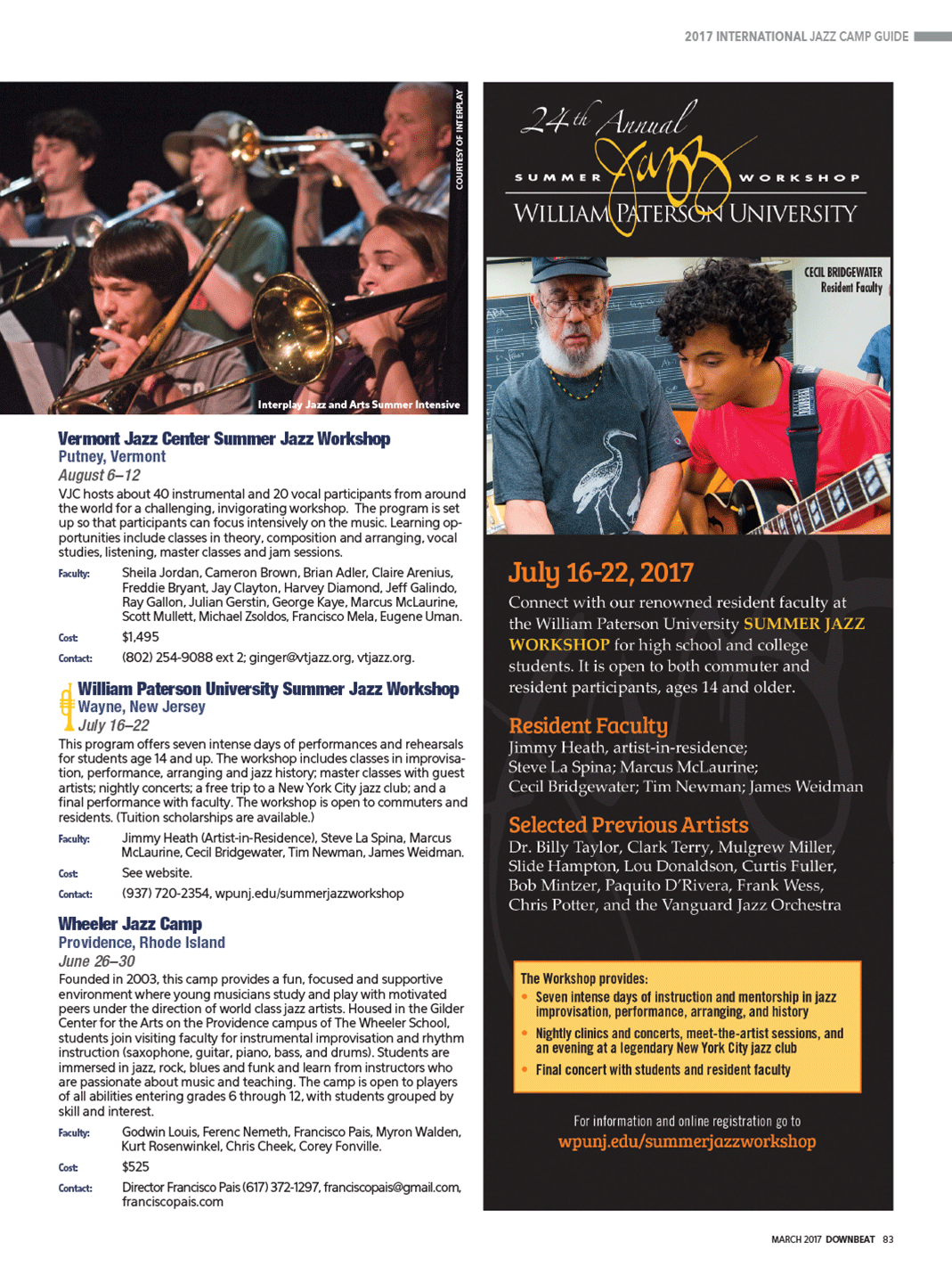 2017 INTERNATIONAL JAZZ CAMP GUIDE

COURTESY OF INTERPLAY

Interplay Jazz and Arts Summer Intensive

Vermont Jazz Center Summer Jazz Workshop
Putney, Vermont
August 6–12

VJC hosts about 40 instrumental and 20 vocal participants from around the world for a challenging, invigorating workshop. The program is set up so that participants can focus intensively on the music. Learning opportunities include classes in theory, composition and arranging, vocal studies, listening, master classes and jam sessions.

Faculty: Sheila Jordan, Cameron Brown, Brian Adler, Claire Arenius, Freddie Bryant, Jay Clayton, Harvey Diamond, Jeff Galindo, Ray Gallon, Julian Gerstin, George Kaye, Marcus McLaurine, Scott Mullett, Michael Zsoldos, Francisco Mela, Eugene Uman.

Cost: $1,495

Contact: (802) 254-9088 ext 2; ginger@vtjazz.org, vtjazz.org.

William Paterson University Summer Jazz Workshop
Wayne, New Jersey
July 16–22

This program offers seven intense days of performances and rehearsals for students age 14 and up. The workshop includes classes in improvisation, performance, arranging and jazz history; master classes with guest artists; nightly concerts; a free trip to a New York City jazz club; and a final performance with faculty. The workshop is open to commuters and residents. (Tuition scholarships are available.)

Faculty: Jimmy Heath (Artist-in-Residence), Steve La Spina, Marcus McLaurine, Cecil Bridgewater, Tim Newman, James Weidman.

Cost: See website.

Contact: (937) 720-2354, wpunj.edu/summerjazzworkshop

Wheeler Jazz Camp
Providence, Rhode Island
June 26–30

Founded in 2003, this camp provides a fun, focused and supportive environment where young musicians study and play with motivated peers under the direction of world class jazz artists. Housed in the Gilder Center for the Arts on the Providence campus of The Wheeler School, students join visiting faculty for instrumental improvisation and rhythm instruction (saxophone, guitar, piano, bass, and drums). Students are immersed in jazz, rock, blues and funk and learn from instructors who are passionate about music and teaching. The camp is open to players of all abilities entering grades 6 through 12, with students grouped by skill and interest.

Faculty: Godwin Louis, Ferenc Nemeth, Francisco Pais, Myron Walden, Kurt Rosenwinkel, Chris Cheek, Corey Fonville.

Cost: $525

Contact: Director Francisco Pais (617) 372-1297, franciscopais@gmail.com, franciscopais.com

24th Annual
SUMMER Jazz WORKSHOP
WILLIAM PATERSON UNIVERSITY

CECIL BRIDGEWATER
Resident Faculty

July 16-22, 2017

Connect with our renowned resident faculty at the William Paterson University SUMMER JAZZ WORKSHOP for high school and college students. It is open to both commuter and resident participants, ages 14 and older.

Resident Faculty
Jimmy Heath, artist-in-residence;
Steve La Spina; Marcus McLaurine;
Cecil Bridgewater; Tim Newman; James Weidman

Selected Previous Artists
Dr. Billy Taylor, Clark Terry, Mulgrew Miller, Slide Hampton, Lou Donaldson, Curtis Fuller, Bob Mintzer, Paquito D'Rivera, Frank Wess, Chris Potter, and the Vanguard Jazz Orchestra

The Workshop provides:
• Seven intense days of instruction and mentorship in jazz improvisation, performance, arranging, and history
• Nightly clinics and concerts, meet-the-artist sessions, and an evening at a legendary New York City jazz club
• Final concert with students and resident faculty

For information and online registration go to
wpunj.edu/summerjazzworkshop

MARCH 2017 DOWNBEAT 83